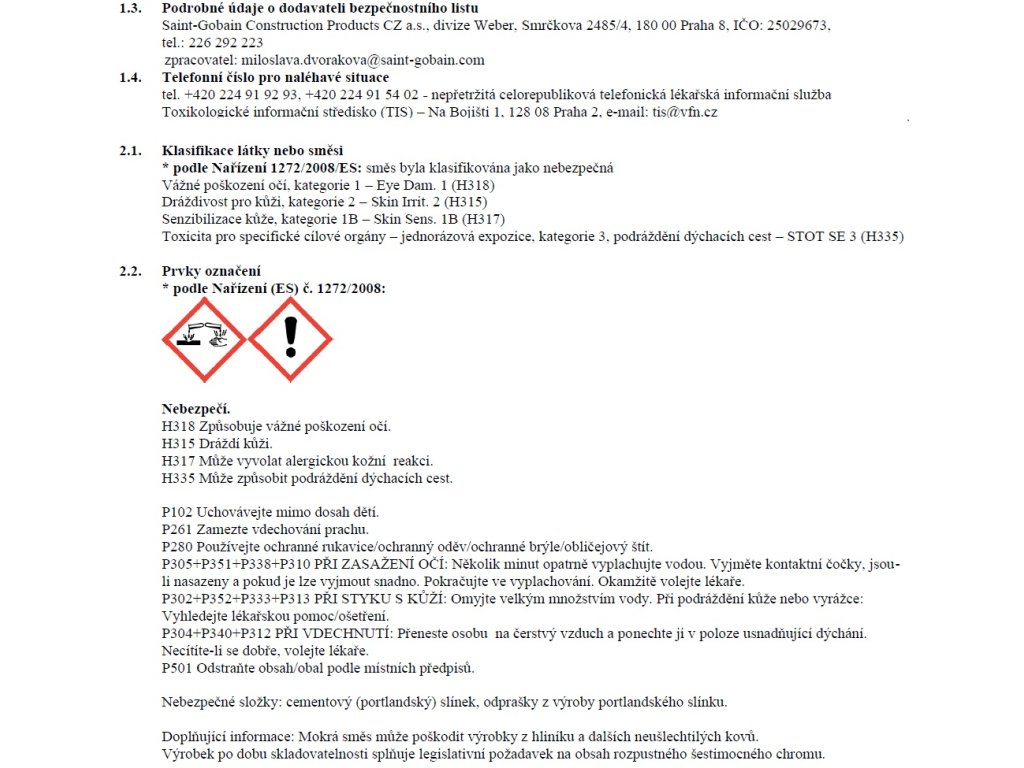 1.3. Podrobné údaje o dodavateli bezpečnostního listu
Saint-Gobain Construction Products CZ a.s., divize Weber, Smrčkova 2485/4, 180 00 Praha 8, IČO: 25029673, tel.: 226 292 223
zpracovatel: miloslava.dvorakova@saint-gobain.com

1.4. Telefonní číslo pro naléhavé situace
tel. +420 224 91 92 93, +420 224 91 54 02 - nepřetržitá celorepubliková telefonická lékařská informační služba
Toxikologické informační středisko (TIS) – Na Bojišti 1, 128 08 Praha 2, e-mail: tis@vfn.cz

2.1. Klasifikace látky nebo směsi
* podle Nařízení 1272/2008/ES: směs byla klasifikována jako nebezpečná
Vážné poškození očí, kategorie 1 – Eye Dam. 1 (H318)
Dráždivost pro kůži, kategorie 2 – Skin Irrit. 2 (H315)
Senzibilizace kůže, kategorie 1B – Skin Sens. 1B (H317)
Toxicita pro specifické cílové orgány – jednorázová expozice, kategorie 3, podráždění dýchacích cest – STOT SE 3 (H335)

2.2. Prvky označení
* podle Nařízení (ES) č. 1272/2008:

Nebezpečí.
H318 Způsobuje vážné poškození očí.
H315 Dráždí kůži.
H317 Může vyvolat alergickou kožní reakci.
H335 Může způsobit podráždění dýchacích cest.

P102 Uchovávejte mimo dosah dětí.
P261 Zamezte vdechování prachu.
P280 Používejte ochranné rukavice/ochranný oděv/ochranné brýle/obličejový štít.
P305+P351+P338+P310 PŘI ZASAŽENÍ OČÍ: Několik minut opatrně vyplachujte vodou. Vyjměte kontaktní čočky, jsou-li nasazeny a pokud je lze vyjmout snadno. Pokračujte ve vyplachování. Okamžitě volejte lékaře.
P302+P352+P333+P313 PŘI STYKU S KŮŽÍ: Omyjte velkým množstvím vody. Při podráždění kůže nebo vyrážce: Vyhledejte lékařskou pomoc/ošetření.
P304+P340+P312 PŘI VDECHNUTÍ: Přeneste osobu na čerstvý vzduch a ponechte ji v poloze usnadňující dýchání. Necítíte-li se dobře, volejte lékaře.
P501 Odstraňte obsah/obal podle místních předpisů.

Nebezpečné složky: cementový (portlandský) slínek, odprašky z výroby portlandského slínku.

Doplňující informace: Mokrá směs může poškodit výrobky z hliníku a dalších neušlechtilých kovů.
Výrobek po dobu skladovatelnosti splňuje legislativní požadavek na obsah rozpustného šestimocného chromu.